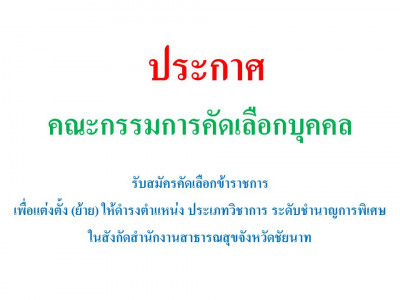 ประกาศ

คณะกรรมการคัดเลือกบุคคล

รับสมัครคัดเลือกข้าราชการ

เพื่อแต่งตั้ง (ย้าย) ให้ดำรงตำแหน่ง ประเภทวิชาการ ระดับชำนาญการพิเศษ

ในสังกัดสำนักงานสาธารณสุขจังหวัดชัยนาท